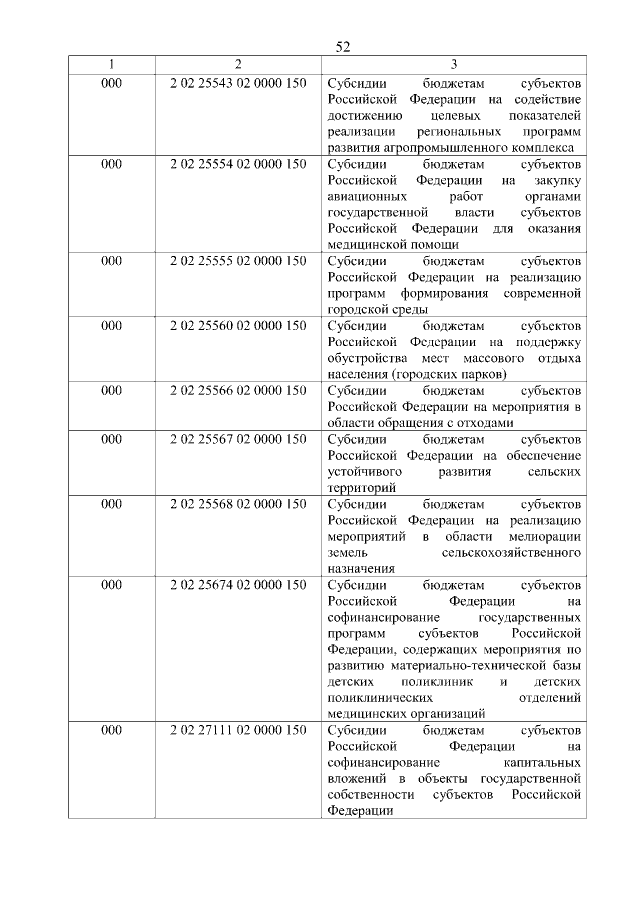 52

| 1 | 2 | 3 |
|---|---|---|
| 000 | 2 02 25543 02 0000 150 | Субсидии бюджетам субъектов Российской Федерации на содействие достижению целевых показателей реализации региональных программ развития агропромышленного комплекса |
| 000 | 2 02 25554 02 0000 150 | Субсидии бюджетам субъектов Российской Федерации на закупку авиационных работ органами государственной власти субъектов Российской Федерации для оказания медицинской помощи |
| 000 | 2 02 25555 02 0000 150 | Субсидии бюджетам субъектов Российской Федерации на реализацию программ формирования современной городской среды |
| 000 | 2 02 25560 02 0000 150 | Субсидии бюджетам субъектов Российской Федерации на поддержку обустройства мест массового отдыха населения (городских парков) |
| 000 | 2 02 25566 02 0000 150 | Субсидии бюджетам субъектов Российской Федерации на мероприятия в области обращения с отходами |
| 000 | 2 02 25567 02 0000 150 | Субсидии бюджетам субъектов Российской Федерации на обеспечение устойчивого развития сельских территорий |
| 000 | 2 02 25568 02 0000 150 | Субсидии бюджетам субъектов Российской Федерации на реализацию мероприятий в области мелиорации земель сельскохозяйственного назначения |
| 000 | 2 02 25674 02 0000 150 | Субсидии бюджетам субъектов Российской Федерации на софинансирование государственных программ субъектов Российской Федерации, содержащих мероприятия по развитию материально-технической базы детских поликлиник и детских поликлинических отделений медицинских организаций |
| 000 | 2 02 27111 02 0000 150 | Субсидии бюджетам субъектов Российской Федерации на софинансирование капитальных вложений в объекты государственной собственности субъектов Российской Федерации |